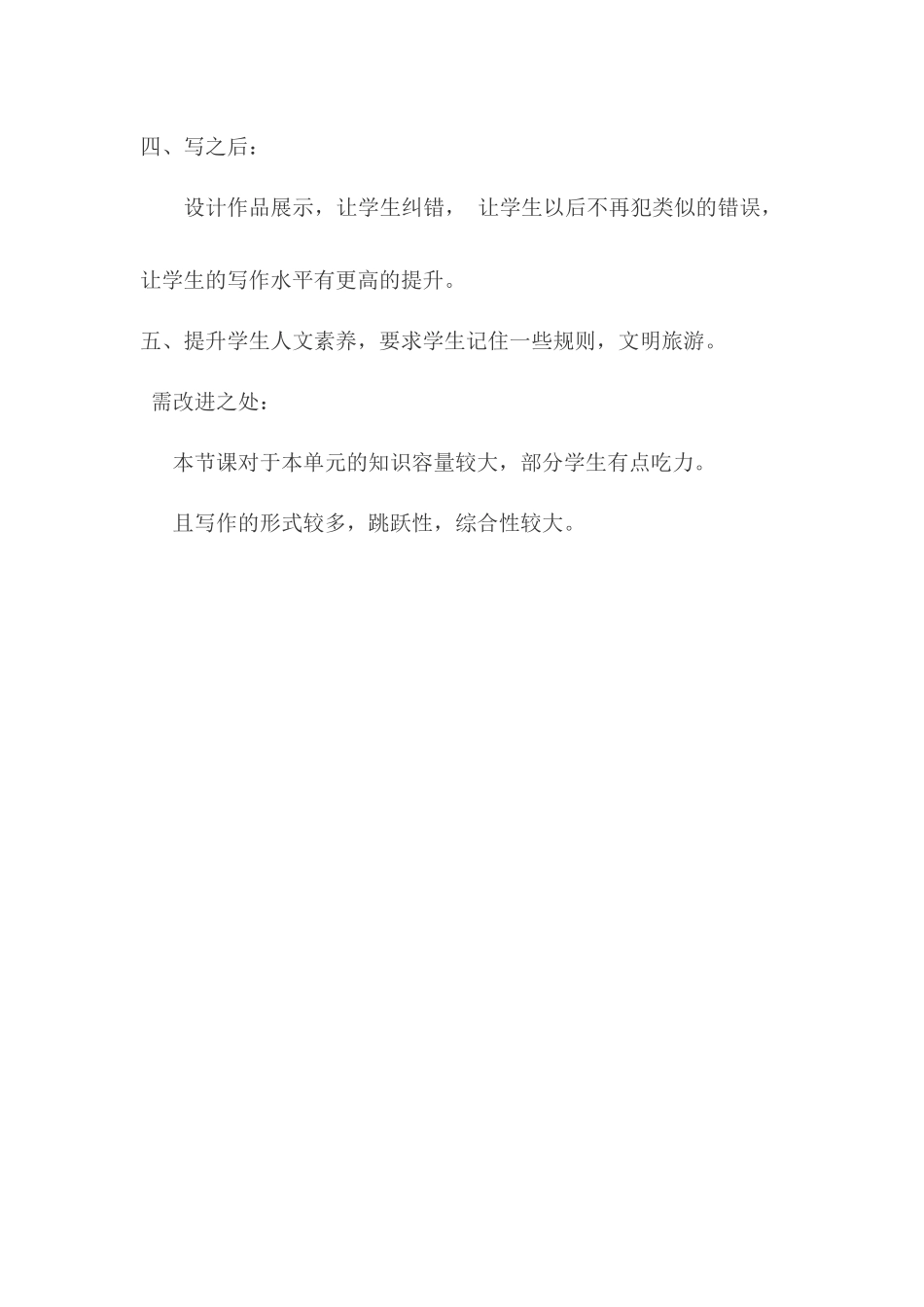 四、写之后：

设计作品展示，让学生纠错，让学生以后不再犯类似的错误，让学生的写作水平有更高的提升。

五、提升学生人文素养，要求学生记住一些规则，文明旅游。

需改进之处：

本节课对于本单元的知识容量较大，部分学生有点吃力。

且写作的形式较多，跳跃性，综合性较大。